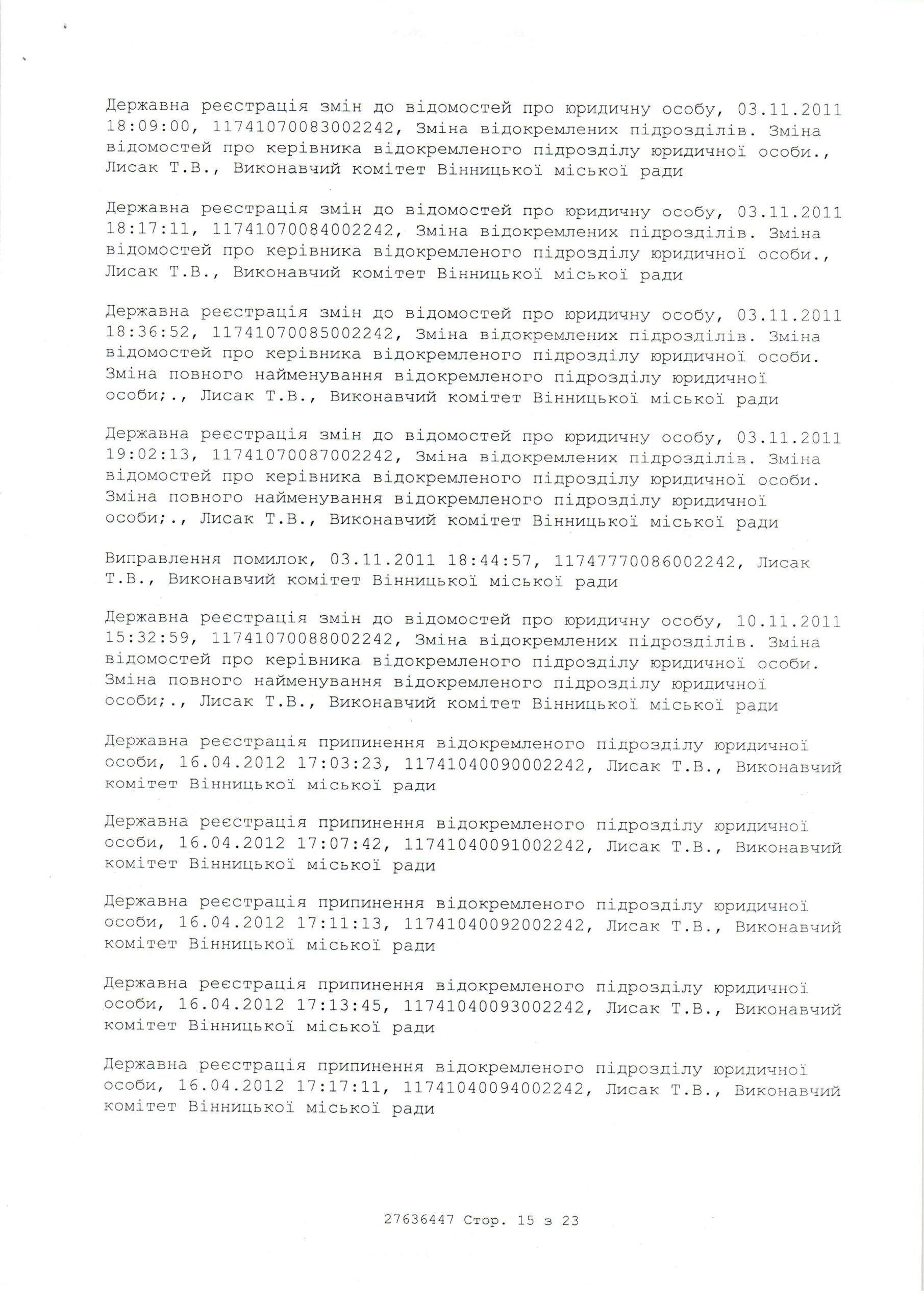 Державна реєстрація змін до відомостей про юридичну особу, 03.11.2011 18:09:00, 11741070083002242, Зміна відокремлених підрозділів. Зміна відомостей про керівника відокремленого підрозділу юридичної особи., Лисак Т.В., Виконавчий комітет Вінницької міської ради

Державна реєстрація змін до відомостей про юридичну особу, 03.11.2011 18:17:11, 11741070084002242, Зміна відокремлених підрозділів. Зміна відомостей про керівника відокремленого підрозділу юридичної особи., Лисак Т.В., Виконавчий комітет Вінницької міської ради

Державна реєстрація змін до відомостей про юридичну особу, 03.11.2011 18:36:52, 11741070085002242, Зміна відокремлених підрозділів. Зміна відомостей про керівника відокремленого підрозділу юридичної особи. Зміна повного найменування відокремленого підрозділу юридичної особи;., Лисак Т.В., Виконавчий комітет Вінницької міської ради

Державна реєстрація змін до відомостей про юридичну особу, 03.11.2011 19:02:13, 11741070087002242, Зміна відокремлених підрозділів. Зміна відомостей про керівника відокремленого підрозділу юридичної особи. Зміна повного найменування відокремленого підрозділу юридичної особи;., Лисак Т.В., Виконавчий комітет Вінницької міської ради

Виправлення помилок, 03.11.2011 18:44:57, 11747770086002242, Лисак Т.В., Виконавчий комітет Вінницької міської ради

Державна реєстрація змін до відомостей про юридичну особу, 10.11.2011 15:32:59, 11741070088002242, Зміна відокремлених підрозділів. Зміна відомостей про керівника відокремленого підрозділу юридичної особи. Зміна повного найменування відокремленого підрозділу юридичної особи;., Лисак Т.В., Виконавчий комітет Вінницької міської ради

Державна реєстрація припинення відокремленого підрозділу юридичної особи, 16.04.2012 17:03:23, 11741040090002242, Лисак Т.В., Виконавчий комітет Вінницької міської ради

Державна реєстрація припинення відокремленого підрозділу юридичної особи, 16.04.2012 17:07:42, 11741040091002242, Лисак Т.В., Виконавчий комітет Вінницької міської ради

Державна реєстрація припинення відокремленого підрозділу юридичної особи, 16.04.2012 17:11:13, 11741040092002242, Лисак Т.В., Виконавчий комітет Вінницької міської ради

Державна реєстрація припинення відокремленого підрозділу юридичної особи, 16.04.2012 17:13:45, 11741040093002242, Лисак Т.В., Виконавчий комітет Вінницької міської ради

Державна реєстрація припинення відокремленого підрозділу юридичної особи, 16.04.2012 17:17:11, 11741040094002242, Лисак Т.В., Виконавчий комітет Вінницької міської ради

27636447 Стор. 15 з 23